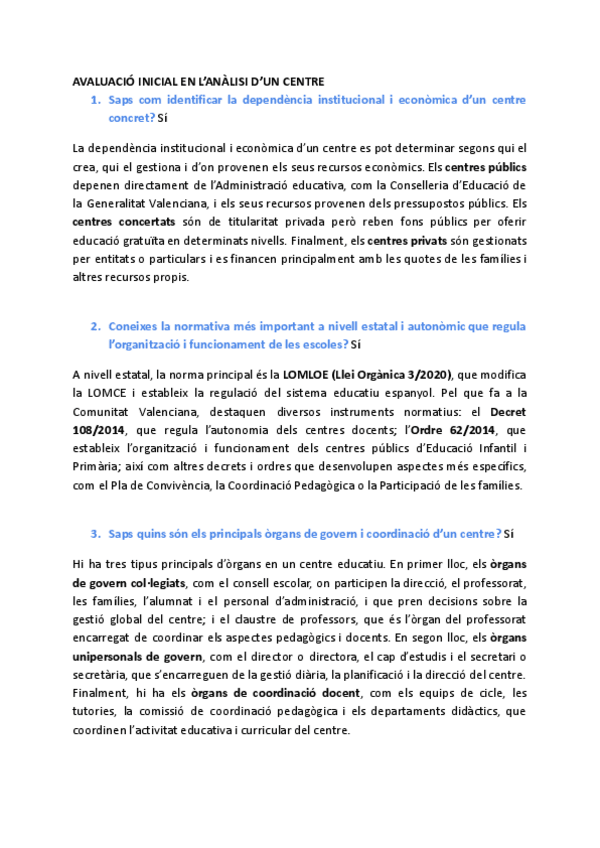 AVALUACIÓ INICIAL EN L'ANÀLISI D'UN CENTRE

1. Saps com identificar la dependència institucional i econòmica d'un centre concret? Sí

La dependència institucional i econòmica d'un centre es pot determinar segons qui el crea, qui el gestiona i d'on provenen els seus recursos econòmics. Els centres públics depenen directament de l'Administració educativa, com la Conselleria d'Educació de la Generalitat Valenciana, i els seus recursos provenen dels pressupostos públics. Els centres concertats són de titularitat privada però reben fons públics per oferir educació gratuïta en determinats nivells. Finalment, els centres privats són gestionats per entitats o particulars i es financen principalment amb les quotes de les famílies i altres recursos propis.

2. Coneixes la normativa més important a nivell estatal i autonòmic que regula l'organització i funcionament de les escoles? Sí

A nivell estatal, la norma principal és la LOMLOE (Llei Orgànica 3/2020), que modifica la LOMCE i estableix la regulació del sistema educatiu espanyol. Pel que fa a la Comunitat Valenciana, destaquen diversos instruments normatius: el Decret 108/2014, que regula l'autonomia dels centres docents; l'Ordre 62/2014, que estableix l'organització i funcionament dels centres públics d'Educació Infantil i Primària; així com altres decrets i ordres que desenvolupen aspectes més específics, com el Pla de Convivència, la Coordinació Pedagògica o la Participació de les famílies.

3. Saps quins són els principals òrgans de govern i coordinació d'un centre? Sí

Hi ha tres tipus principals d'òrgans en un centre educatiu. En primer lloc, els òrgans de govern col·legiats, com el consell escolar, on participen la direcció, el professorat, les famílies, l'alumnat i el personal d'administració, i que pren decisions sobre la gestió global del centre; i el claustre de professors, que és l'òrgan del professorat encarregat de coordinar els aspectes pedagògics i docents. En segon lloc, els òrgans unipersonals de govern, com el director o directora, el cap d'estudis i el secretari o secretària, que s'encarreguen de la gestió diària, la planificació i la direcció del centre. Finalment, hi ha els òrgans de coordinació docent, com els equips de cicle, les tutories, la comissió de coordinació pedagògica i els departaments didàctics, que coordinen l'activitat educativa i curricular del centre.